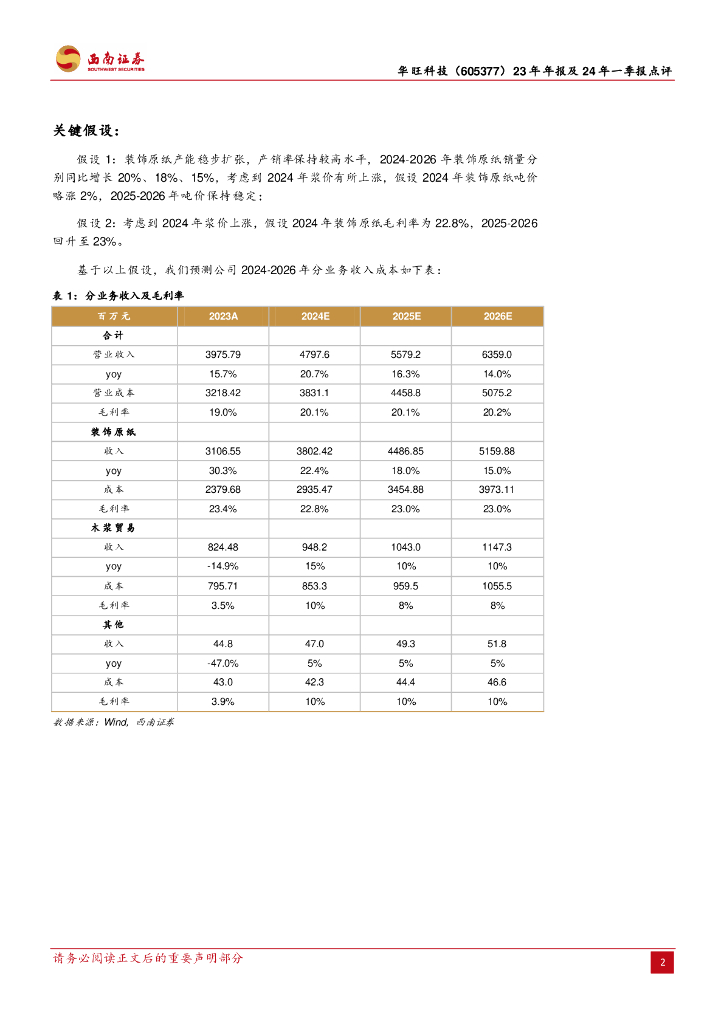 西南证券
SOUTHWEST SECURITIES

华旺科技（605377）23年年报及24年一季报点评

关键假设：

假设1：装饰原纸产能稳步扩张，产销率保持较高水平，2024-2026年装饰原纸销量分别同比增长20%、18%、15%，考虑到2024年浆价有所上涨，假设2024年装饰原纸吨价略涨2%，2025-2026年吨价保持稳定；

假设2：考虑到2024年浆价上涨，假设2024年装饰原纸毛利率为22.8%，2025-2026回升至23%。

基于以上假设，我们预测公司2024-2026年分业务收入成本如下表：

表1：分业务收入及毛利率

| 百万元 | 2023A | 2024E | 2025E | 2026E |
|---|---|---|---|---|
| 合计 | | | | |
| 营业收入 | 3975.79 | 4797.6 | 5579.2 | 6359.0 |
| yoy | 15.7% | 20.7% | 16.3% | 14.0% |
| 营业成本 | 3218.42 | 3831.1 | 4458.8 | 5075.2 |
| 毛利率 | 19.0% | 20.1% | 20.1% | 20.2% |
| 装饰原纸 | | | | |
| 收入 | 3106.55 | 3802.42 | 4486.85 | 5159.88 |
| yoy | 30.3% | 22.4% | 18.0% | 15.0% |
| 成本 | 2379.68 | 2935.47 | 3454.88 | 3973.11 |
| 毛利率 | 23.4% | 22.8% | 23.0% | 23.0% |
| 木浆贸易 | | | | |
| 收入 | 824.48 | 948.2 | 1043.0 | 1147.3 |
| yoy | -14.9% | 15% | 10% | 10% |
| 成本 | 795.71 | 853.3 | 959.5 | 1055.5 |
| 毛利率 | 3.5% | 10% | 8% | 8% |
| 其他 | | | | |
| 收入 | 44.8 | 47.0 | 49.3 | 51.8 |
| yoy | -47.0% | 5% | 5% | 5% |
| 成本 | 43.0 | 42.3 | 44.4 | 46.6 |
| 毛利率 | 3.9% | 10% | 10% | 10% |

数据来源：Wind，西南证券

请务必阅读正文后的重要声明部分

2